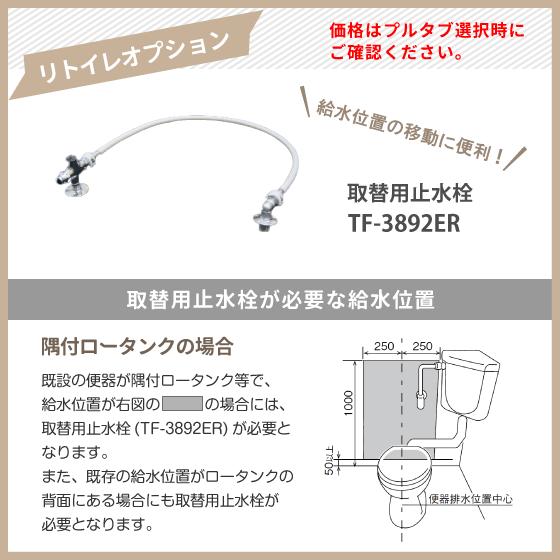 リトイレオプション

価格はプルタブ選択時にご確認ください。

給水位置の移動に便利！

取替用止水栓
TF-3892ER

取替用止水栓が必要な給水位置

隅付ロータンクの場合

既設の便器が隅付ロータンク等で、給水位置が右図の　　の場合には、取替用止水栓 (TF-3892ER) が必要となります。
また、既存の給水位置がロータンクの背面にある場合にも取替用止水栓が必要となります。

250 250
1000
50以上
便器排水位置中心